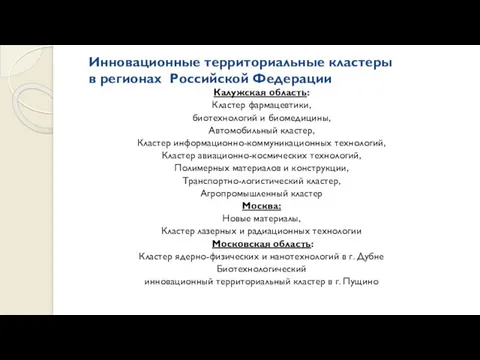 Инновационные территориальные кластеры в регионах Российской Федерации

Калужская область:
Кластер фармацевтики,
биотехнологий и биомедицины,
Автомобильный кластер,
Кластер информационно-коммуникационных технологий,
Кластер авиационно-космических технологий,
Полимерных материалов и конструкции,
Транспортно-логистический кластер,
Агропромышленный кластер
Москва:
Новые материалы,
Кластер лазерных и радиационных технологии
Московская область:
Кластер ядерно-физических и нанотехнологий в г. Дубне
Биотехнологический
инновационный территориальный кластер в г. Пущино